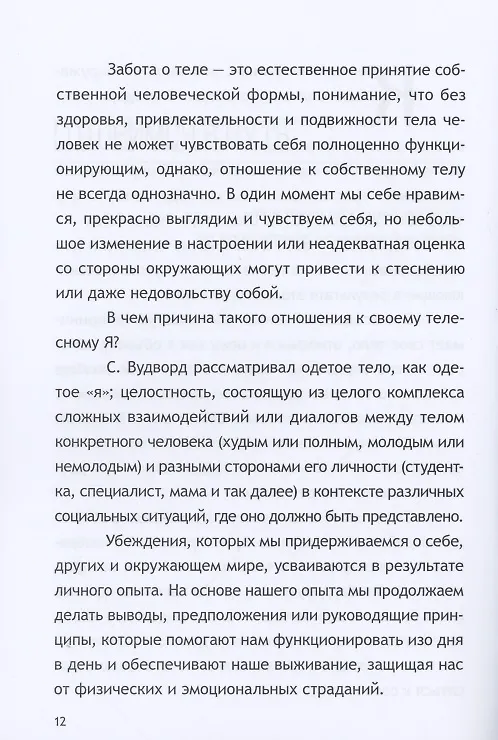 Забота о теле — это естественное принятие собственной человеческой формы, понимание, что без здоровья, привлекательности и подвижности тела человек не может чувствовать себя полноценно функционирующим, однако, отношение к собственному телу не всегда однозначно. В один момент мы себе нравимся, прекрасно выглядим и чувствуем себя, но небольшое изменение в настроении или неадекватная оценка со стороны окружающих могут привести к стеснению или даже недовольству собой.

В чем причина такого отношения к своему телесному Я?

С. Вудворд рассматривал одетое тело, как одетое «я»; целостность, состоящую из целого комплекса сложных взаимодействий или диалогов между телом конкретного человека (худым или полным, молодым или немолодым) и разными сторонами его личности (студентка, специалист, мама и так далее) в контексте различных социальных ситуаций, где оно должно быть представлено.

Убеждения, которых мы придерживаемся о себе, других и окружающем мире, усваиваются в результате личного опыта. На основе нашего опыта мы продолжаем делать выводы, предположения или руководящие принципы, которые помогают нам функционировать изо дня в день и обеспечивают наше выживание, защищая нас от физических и эмоциональных страданий.

12